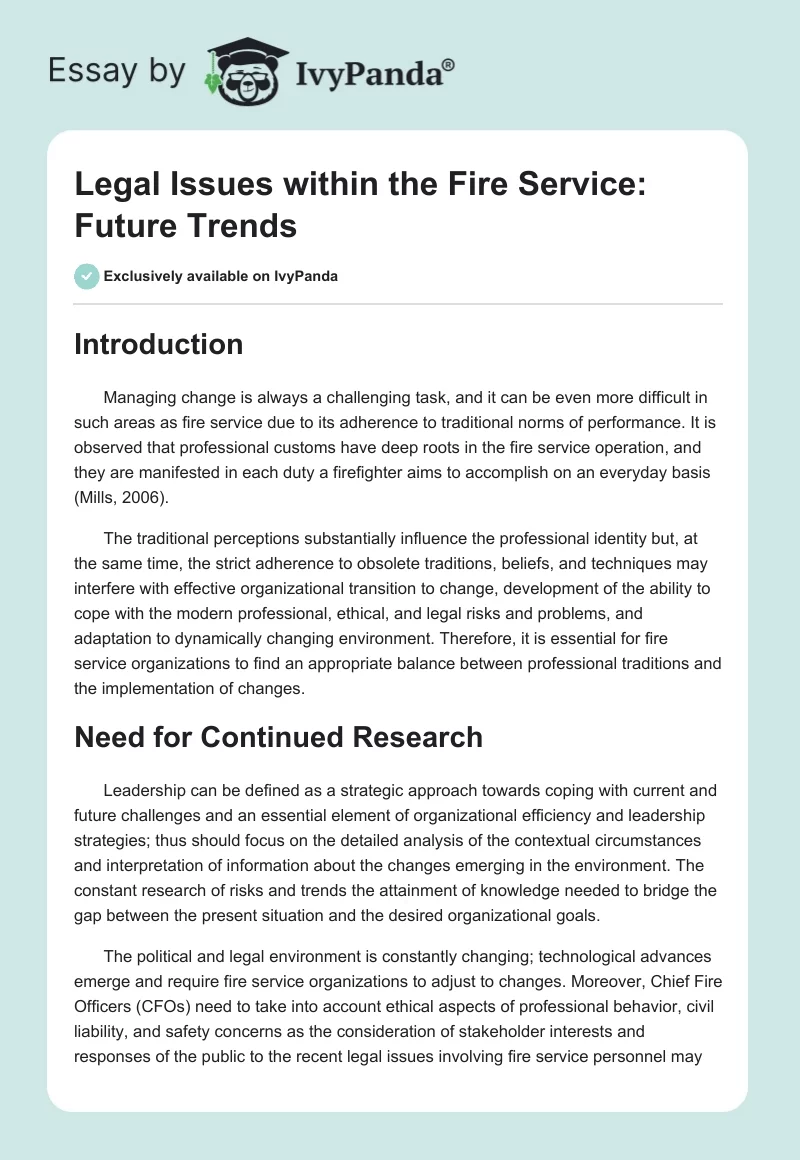 Essay by IvyPanda®

Legal Issues within the Fire Service: Future Trends

Exclusively available on IvyPanda

Introduction

Managing change is always a challenging task, and it can be even more difficult in such areas as fire service due to its adherence to traditional norms of performance. It is observed that professional customs have deep roots in the fire service operation, and they are manifested in each duty a firefighter aims to accomplish on an everyday basis (Mills, 2006).

The traditional perceptions substantially influence the professional identity but, at the same time, the strict adherence to obsolete traditions, beliefs, and techniques may interfere with effective organizational transition to change, development of the ability to cope with the modern professional, ethical, and legal risks and problems, and adaptation to dynamically changing environment. Therefore, it is essential for fire service organizations to find an appropriate balance between professional traditions and the implementation of changes.

Need for Continued Research

Leadership can be defined as a strategic approach towards coping with current and future challenges and an essential element of organizational efficiency and leadership strategies; thus should focus on the detailed analysis of the contextual circumstances and interpretation of information about the changes emerging in the environment. The constant research of risks and trends the attainment of knowledge needed to bridge the gap between the present situation and the desired organizational goals.

The political and legal environment is constantly changing; technological advances emerge and require fire service organizations to adjust to changes. Moreover, Chief Fire Officers (CFOs) need to take into account ethical aspects of professional behavior, civil liability, and safety concerns as the consideration of stakeholder interests and responses of the public to the recent legal issues involving fire service personnel may